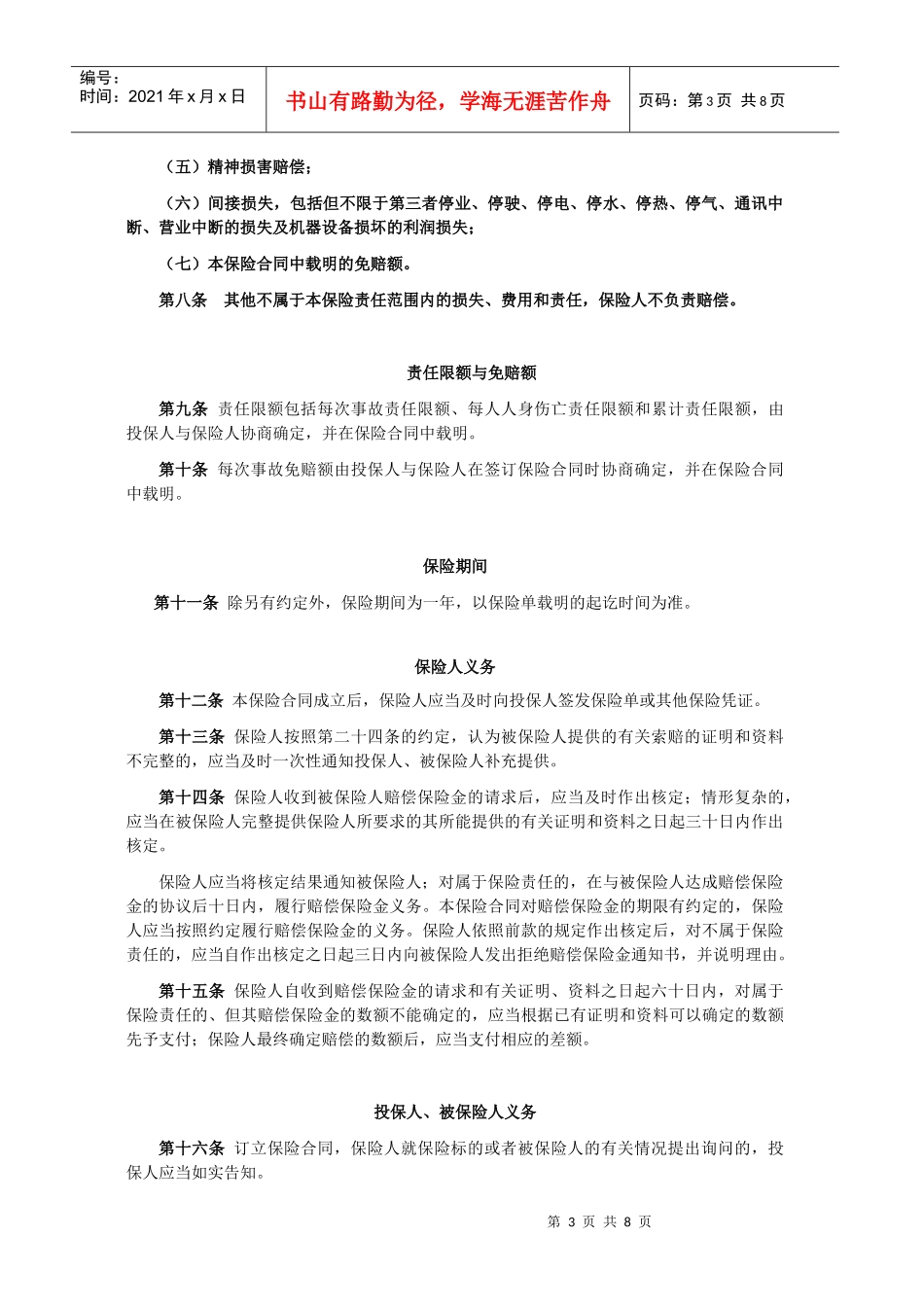 编号：
时间：2021 年 x 月 x 日

书山有路勤为径，学海无涯苦作舟

页码：第 3 页 共 8 页

（五）精神损害赔偿；

（六）间接损失，包括但不限于第三者停业、停驶、停电、停水、停热、停气、通讯中断、营业中断的损失及机器设备损坏的利润损失；

（七）本保险合同中载明的免赔额。

第八条 其他不属于本保险责任范围内的损失、费用和责任，保险人不负责赔偿。

责任限额与免赔额

第九条 责任限额包括每次事故责任限额、每人人身伤亡责任限额和累计责任限额，由投保人与保险人协商确定，并在保险合同中载明。

第十条 每次事故免赔额由投保人与保险人在签订保险合同时协商确定，并在保险合同中载明。

保险期间

第十一条 除另有约定外，保险期间为一年，以保险单载明的起讫时间为准。

保险人义务

第十二条 本保险合同成立后，保险人应当及时向投保人签发保险单或其他保险凭证。

第十三条 保险人按照第二十四条的约定，认为被保险人提供的有关索赔的证明和资料不完整的，应当及时一次性通知投保人、被保险人补充提供。

第十四条 保险人收到被保险人赔偿保险金的请求后，应当及时作出核定；情形复杂的，应当在被保险人完整提供保险人所要求的其所能提供的有关证明和资料之日起三十日内作出核定。

保险人应当将核定结果通知被保险人；对属于保险责任的，在与被保险人达成赔偿保险金的协议后十日内，履行赔偿保险金义务。本保险合同对赔偿保险金的期限有约定的，保险人应当按照约定履行赔偿保险金的义务。保险人依照前款的规定作出核定后，对不属于保险责任的，应当自作出核定之日起三日内向被保险人发出拒绝赔偿保险金通知书，并说明理由。

第十五条 保险人自收到赔偿保险金的请求和有关证明、资料之日起六十日内，对属于保险责任的、但其赔偿保险金的数额不能确定的，应当根据已有证明和资料可以确定的数额先予支付；保险人最终确定赔偿的数额后，应当支付相应的差额。

投保人、被保险人义务

第十六条 订立保险合同，保险人就保险标的或者被保险人的有关情况提出询问的，投保人应当如实告知。

第 3 页 共 8 页